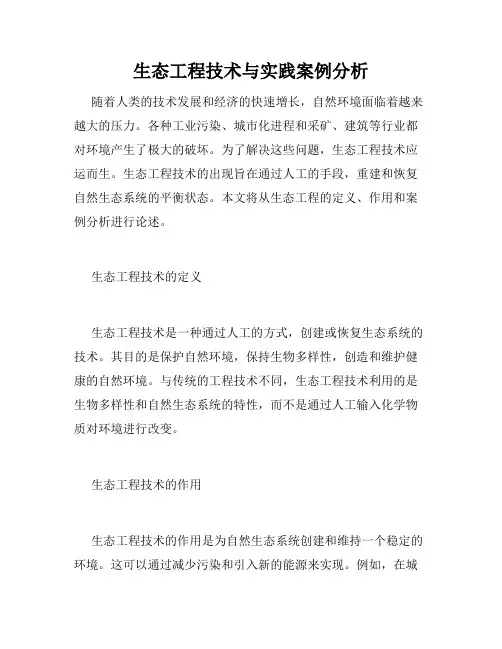 生态工程技术与实践案例分析

随着人类的技术发展和经济的快速增长，自然环境面临着越来越大的压力。各种工业污染、城市化进程和采矿、建筑等行业都对环境产生了极大的破坏。为了解决这些问题，生态工程技术应运而生。生态工程技术的出现旨在通过人工的手段，重建和恢复自然生态系统的平衡状态。本文将从生态工程的定义、作用和案例分析进行论述。

生态工程技术的定义

生态工程技术是一种通过人工的方式，创建或恢复生态系统的技术。其目的是保护自然环境，保持生物多样性，创造和维护健康的自然环境。与传统的工程技术不同，生态工程技术利用的是生物多样性和自然生态系统的特性，而不是通过人工输入化学物质对环境进行改变。

生态工程技术的作用

生态工程技术的作用是为自然生态系统创建和维持一个稳定的环境。这可以通过减少污染和引入新的能源来实现。例如，在城